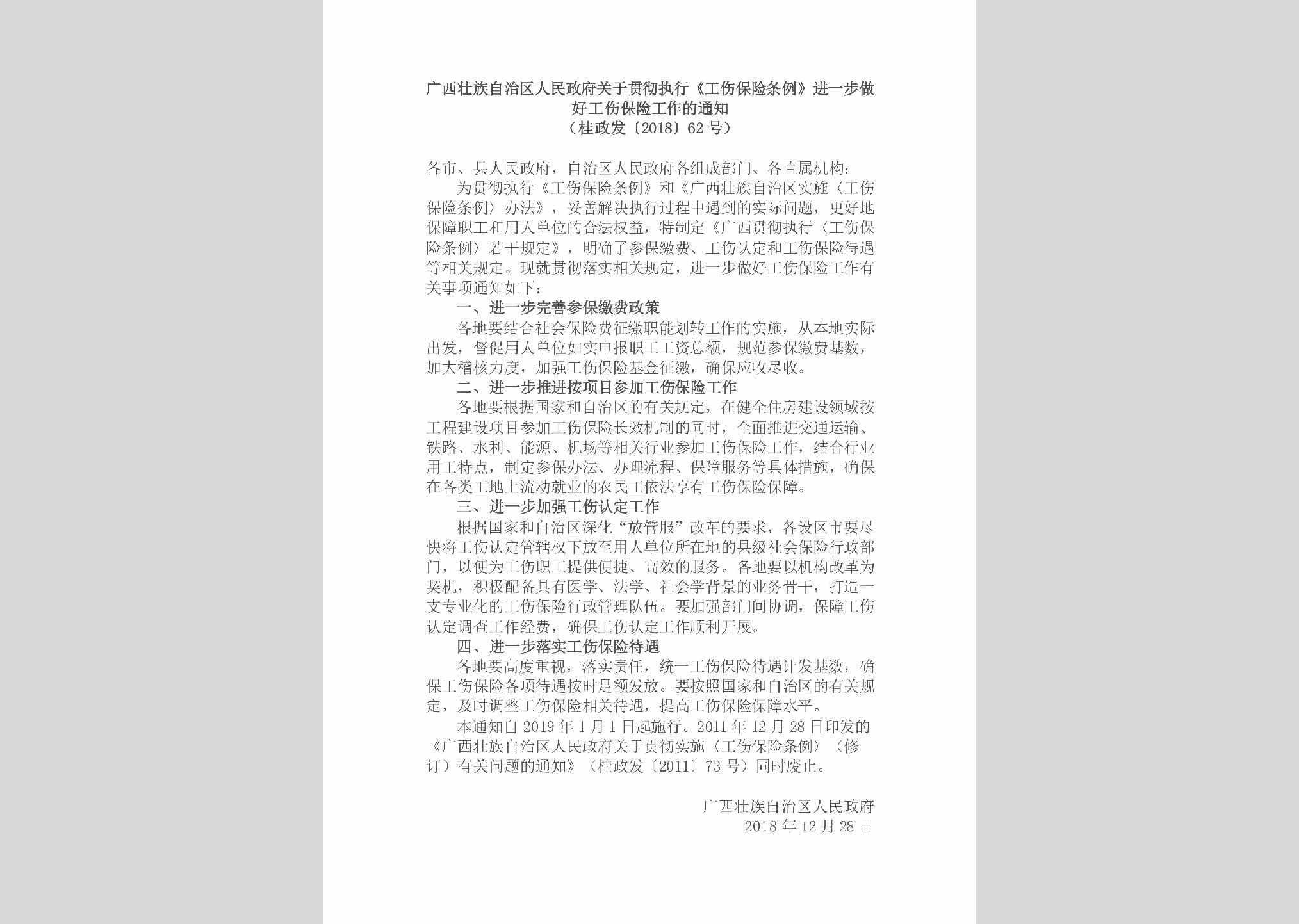 广西壮族自治区人民政府关于贯彻执行《工伤保险条例》进一步做好工伤保险工作的通知
（桂政发〔2018〕62号）

各市、县人民政府，自治区人民政府各组成部门、各直属机构：

为贯彻执行《工伤保险条例》和《广西壮族自治区实施〈工伤保险条例〉办法》，妥善解决执行过程中遇到的实际问题，更好地保障职工和用人单位的合法权益，特制定《广西贯彻执行〈工伤保险条例〉若干规定》，明确了参保缴费、工伤认定和工伤保险待遇等相关规定。现就贯彻落实相关规定，进一步做好工伤保险工作有关事项通知如下：

一、进一步完善参保缴费政策

各地要结合社会保险费征缴职能划转工作的实施，从本地实际出发，督促用人单位如实申报职工工资总额，规范参保缴费基数，加大稽核力度，加强工伤保险基金征缴，确保应收尽收。

二、进一步推进按项目参加工伤保险工作

各地要根据国家和自治区的有关规定，在健全住房建设领域按工程建设项目参加工伤保险长效机制的同时，全面推进交通运输、铁路、水利、能源、机场等相关行业参加工伤保险工作，结合行业用工特点，制定参保办法、办理流程、保障服务等具体措施，确保在各类工地上流动就业的农民工依法享有工伤保险保障。

三、进一步加强工伤认定工作

根据国家和自治区深化“放管服”改革的要求，各设区市要尽快将工伤认定管辖权下放至用人单位所在地的县级社会保险行政部门，以便为工伤职工提供便捷、高效的服务。各地要以机构改革为契机，积极配备具有医学、法学、社会学背景的业务骨干，打造一支专业化的工伤保险行政管理队伍。要加强部门间协调，保障工伤认定调查工作经费，确保工伤认定工作顺利开展。

四、进一步落实工伤保险待遇

各地要高度重视，落实责任，统一工伤保险待遇计发基数，确保工伤保险各项待遇按时足额发放。要按照国家和自治区的有关规定，及时调整工伤保险相关待遇，提高工伤保险保障水平。

本通知自2019年1月1日起施行。2011年12月28日印发的《广西壮族自治区人民政府关于贯彻实施〈工伤保险条例〉（修订）有关问题的通知》（桂政发〔2011〕73号）同时废止。

广西壮族自治区人民政府
2018年12月28日